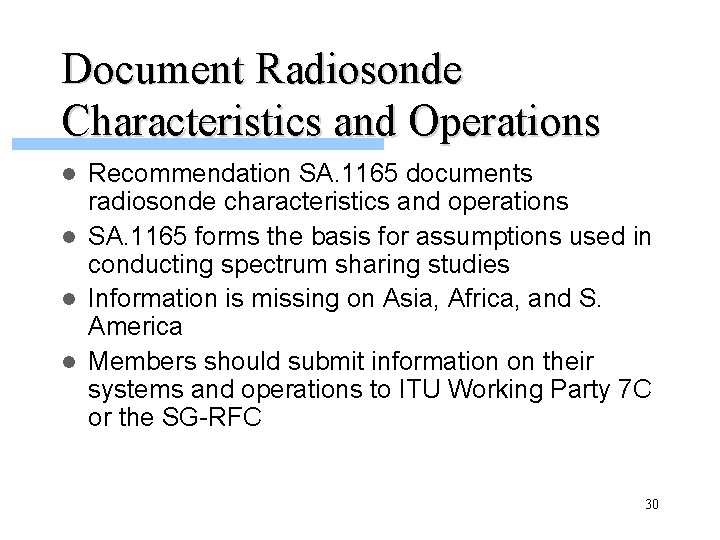 Document Radiosonde Characteristics and Operations

- Recommendation SA.1165 documents radiosonde characteristics and operations
- SA.1165 forms the basis for assumptions used in conducting spectrum sharing studies
- Information is missing on Asia, Africa, and S. America
- Members should submit information on their systems and operations to ITU Working Party 7C or the SG-RFC

30